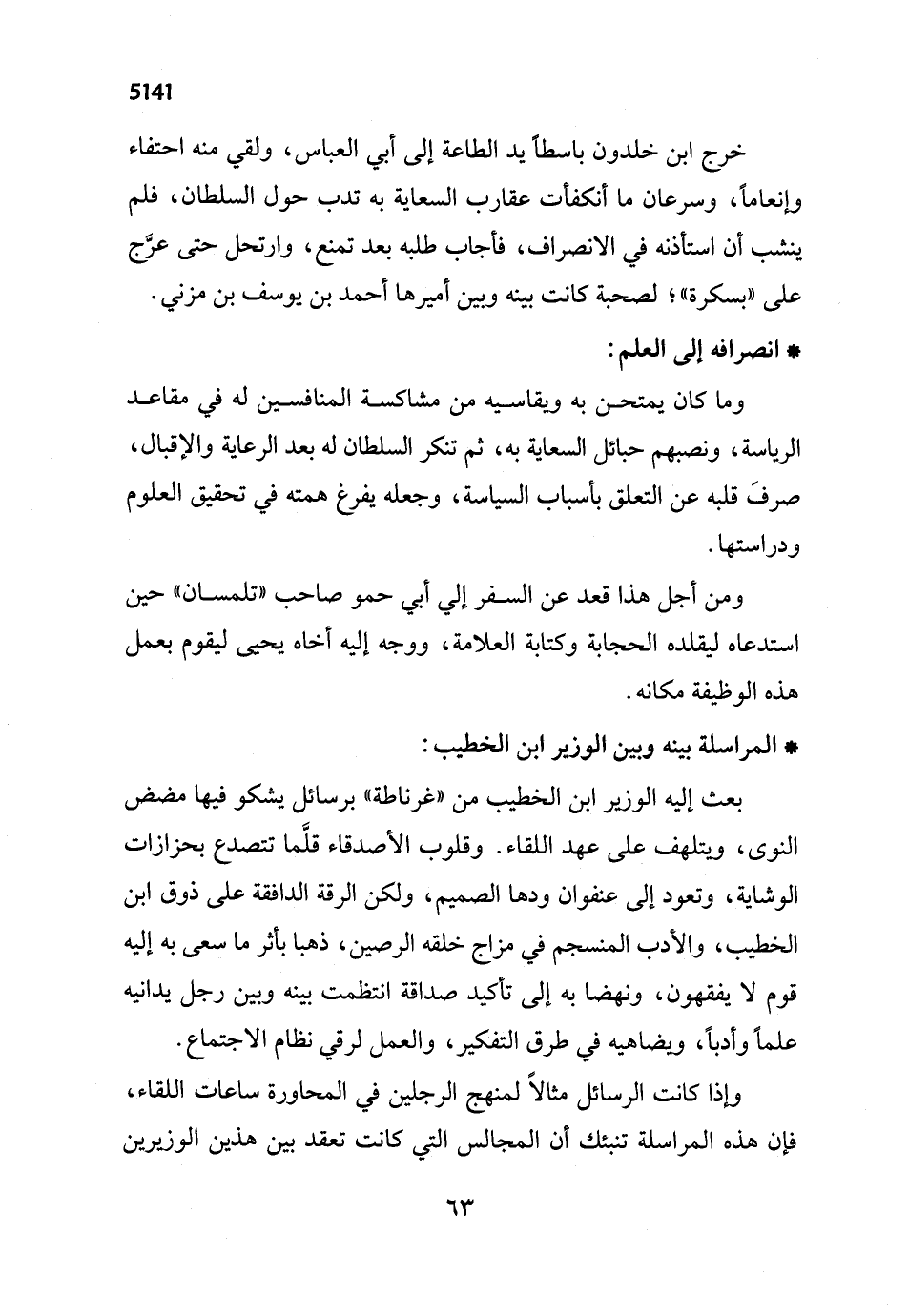 5141

خرج ابن خلدون باسطاً يد الطاعة إلى أبي العباس، ولقي منه احتفاء وإنعاماً، وسرعان ما أنكفأت عقارب السعاية به تدب حول السلطان، فلم ينشب أن استأذنه في الانصراف، فأجاب طلبه بعد تمنع، وارتحل حتى عرَّج على «بسكرة»؛ لصحبة كانت بينه وبين أميرها أحمد بن يوسف بن مزني.

* انصرافه إلى العلم:

وما كان يمتحن به ويقاسيه من مشاكسة المنافسين له في مقاعد الرياسة، ونصبهم حبائل السعاية به، ثم تنكر السلطان له بعد الرعاية والإقبال، صرفَ قلبه عن التعلق بأسباب السياسة، وجعله يفرغ همته في تحقيق العلوم ودراستها.

ومن أجل هذا قعد عن السفر إلي أبي حمو صاحب «تلمسان» حين استدعاه ليقلده الحجابة وكتابة العلامة، ووجه إليه أخاه يحيى ليقوم بعمل هذه الوظيفة مكانه.

* المراسلة بينه وبين الوزير ابن الخطيب:

بعث إليه الوزير ابن الخطيب من «غرناطة» برسائل يشكو فيها مضض النوى، ويتلهف على عهد اللقاء. وقلوب الأصدقاء قلَّما تتصدع بحزازات الوشاية، وتعود إلى عنفوان ودها الصميم، ولكن الرقة الدافقة على ذوق ابن الخطيب، والأدب المنسجم في مزاج خلقه الرصين، ذهبا بأثر ما سعى به إليه قوم لا يفقهون، ونهضا به إلى تأكيد صداقة انتظمت بينه وبين رجل يدانيه علماً وأدباً، ويضاهيه في طرق التفكير، والعمل لرقي نظام الاجتماع.

وإذا كانت الرسائل مثالاً لمنهج الرجلين في المحاورة ساعات اللقاء، فإن هذه المراسلة تنبئك أن المجالس التي كانت تعقد بين هذين الوزيرين

٦٣